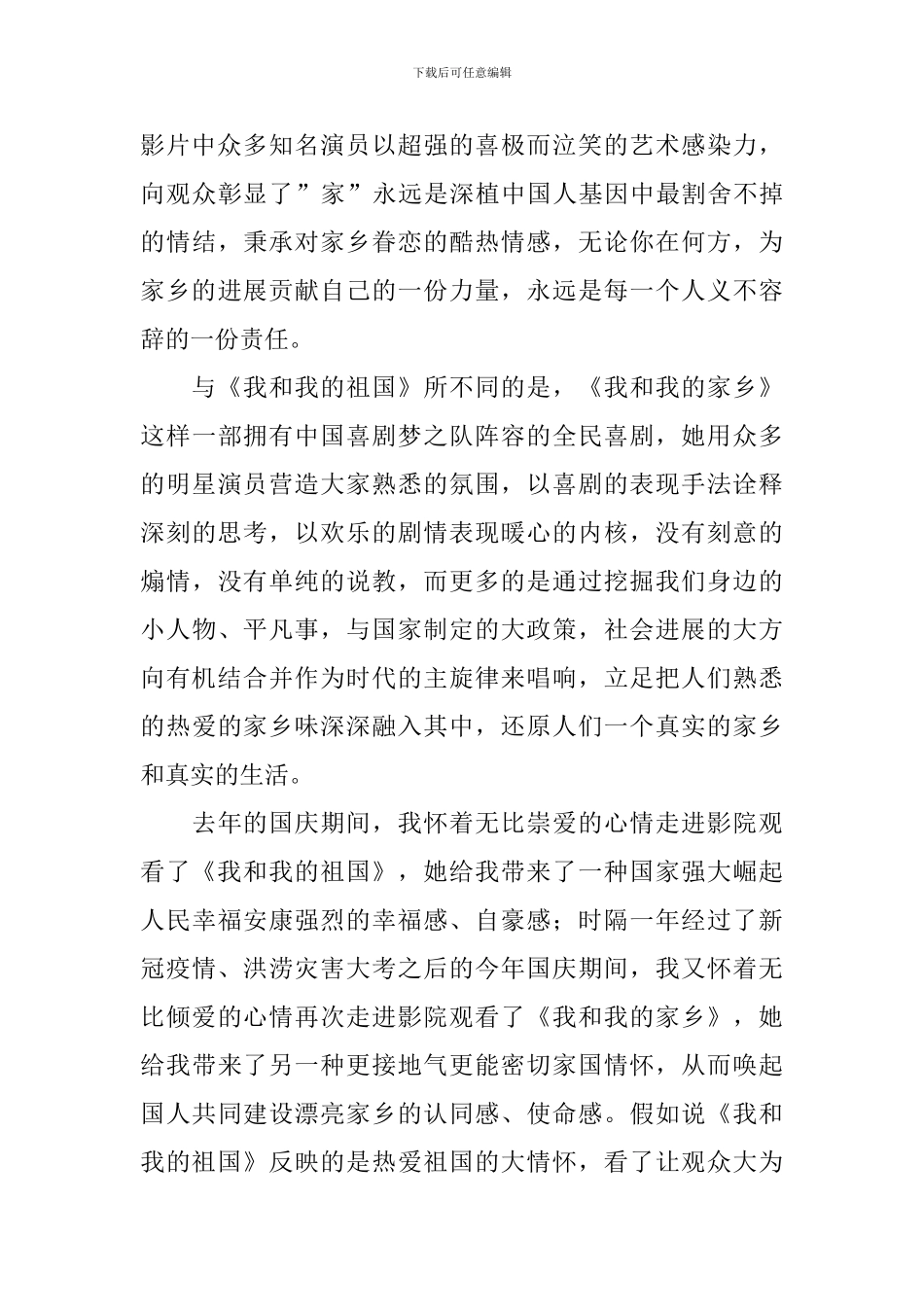 下载后可任意编辑

影片中众多知名演员以超强的喜极而泣笑的艺术感染力，向观众彰显了”家”永远是深植中国人基因中最割舍不掉的情结，秉承对家乡眷恋的酷热情感，无论你在何方，为家乡的进展贡献自己的一份力量，永远是每一个人义不容辞的一份责任。

与《我和我的祖国》所不同的是，《我和我的家乡》这样一部拥有中国喜剧梦之队阵容的全民喜剧，她用众多的明星演员营造大家熟悉的氛围，以喜剧的表现手法诠释深刻的思考，以欢乐的剧情表现暖心的内核，没有刻意的煽情，没有单纯的说教，而更多的是通过挖掘我们身边的小人物、平凡事，与国家制定的大政策，社会进展的大方向有机结合并作为时代的主旋律来唱响，立足把人们熟悉的热爱的家乡味深深融入其中，还原人们一个真实的家乡和真实的生活。

去年的国庆期间，我怀着无比崇爱的心情走进影院观看了《我和我的祖国》，她给我带来了一种国家强大崛起人民幸福安康强烈的幸福感、自豪感；时隔一年经过了新冠疫情、洪涝灾害大考之后的今年国庆期间，我又怀着无比倾爱的心情再次走进影院观看了《我和我的家乡》，她给我带来了另一种更接地气更能密切家国情怀，从而唤起国人共同建设漂亮家乡的认同感、使命感。假如说《我和我的祖国》反映的是热爱祖国的大情怀，看了让观众大为